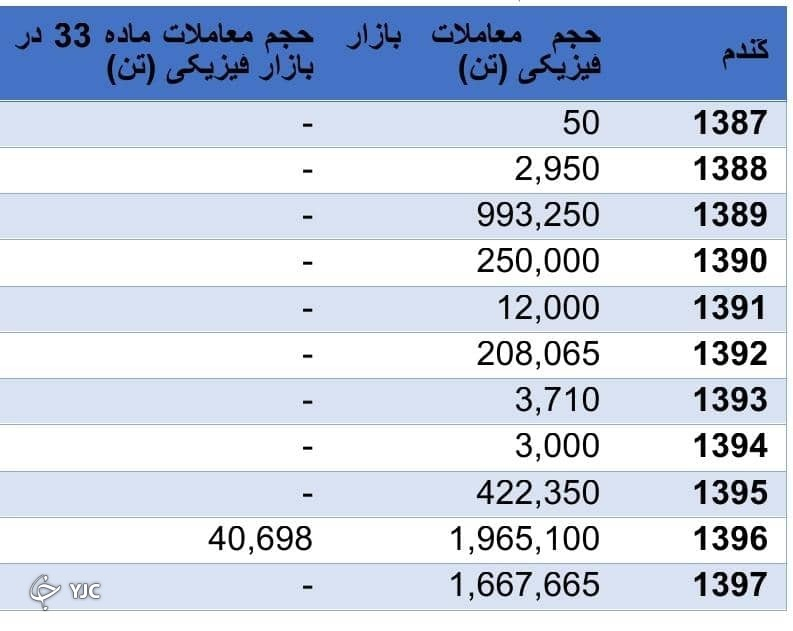 | گندم | حجم معاملات بازار فیزیکی (تن) | حجم معاملات ماده 33 در بازار فیزیکی (تن) |
|---|---|---|
| 1387 | 50 | - |
| 1388 | 2,950 | - |
| 1389 | 993,250 | - |
| 1390 | 250,000 | - |
| 1391 | 12,000 | - |
| 1392 | 208,065 | - |
| 1393 | 3,710 | - |
| 1394 | 3,000 | - |
| 1395 | 422,350 | - |
| 1396 | 1,965,100 | 40,698 |
| 1397 | 1,667,665 | - |

YJC